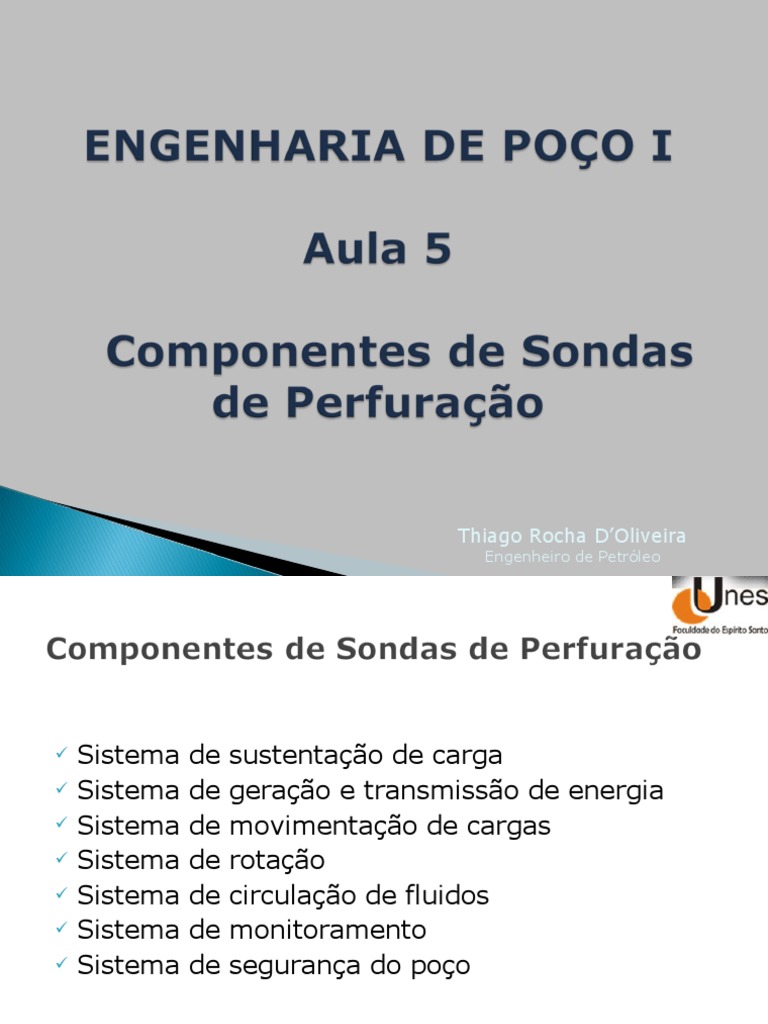 ENGENHARIA DE POÇO I

Aula 5

Componentes de Sondas de Perfuração

Thiago Rocha D'Oliveira
Engenheiro de Petróleo

Unes
Faculdade do Espírito Santo

Componentes de Sondas de Perfuração

✓ Sistema de sustentação de carga
✓ Sistema de geração e transmissão de energia
✓ Sistema de movimentação de cargas
✓ Sistema de rotação
✓ Sistema de circulação de fluidos
✓ Sistema de monitoramento
✓ Sistema de segurança do poço